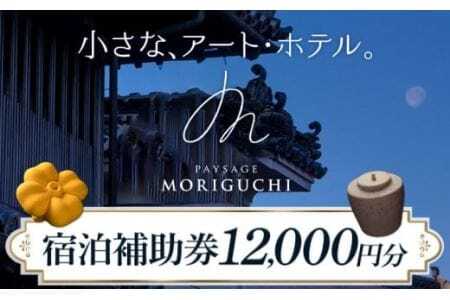 小さな、アート・ホテル。

m

PAYSAGE
MORIGUCHI

宿泊補助券12,000円分